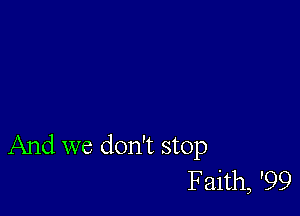 And we don't stop

Faith, '99